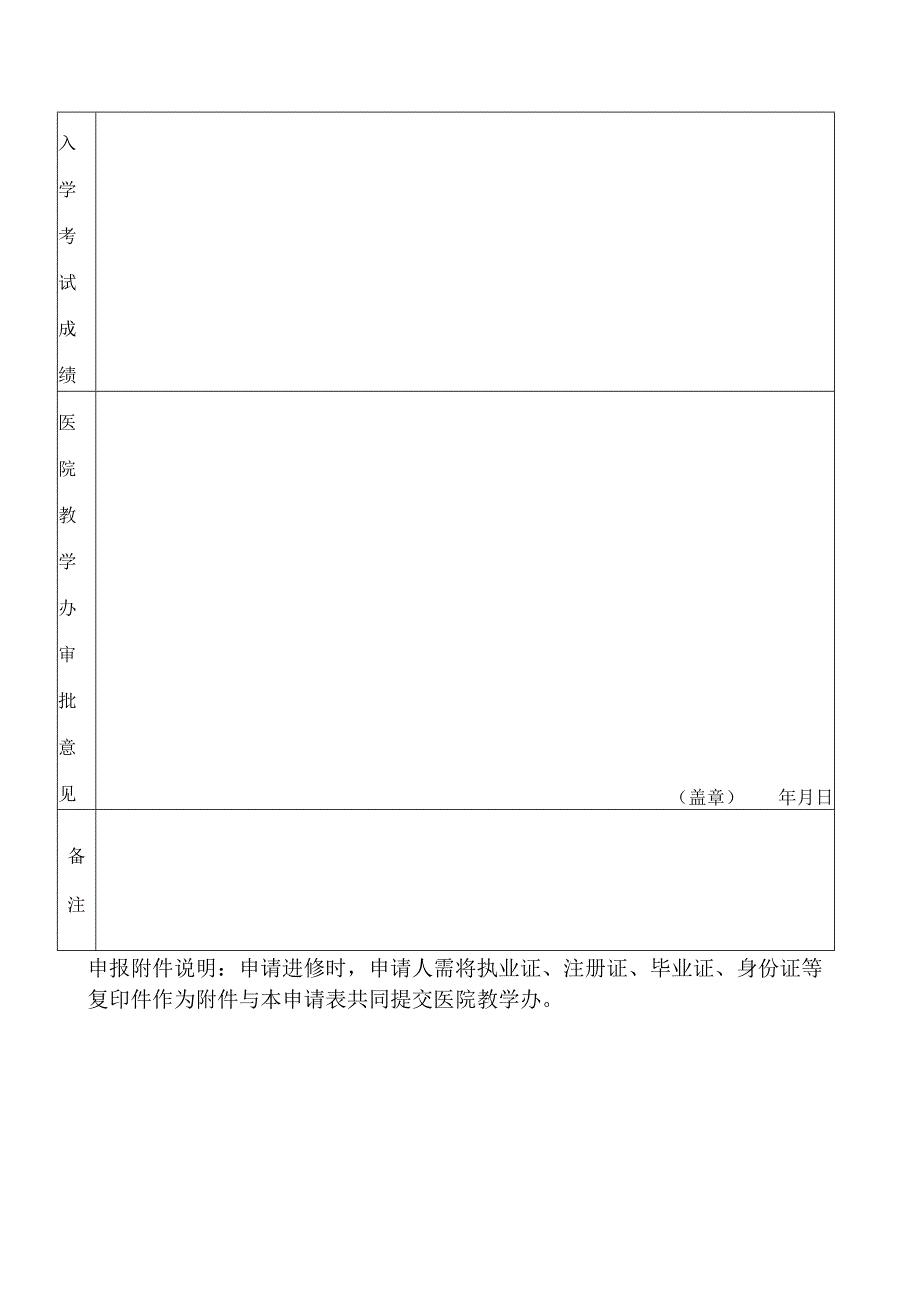 | 入学考试成绩 | |
|---|---|
| 医院教学办审批意见 | （盖章） 年月日 |
| 备注 | |

申报附件说明：申请进修时，申请人需将执业证、注册证、毕业证、身份证等复印件作为附件与本申请表共同提交医院教学办。